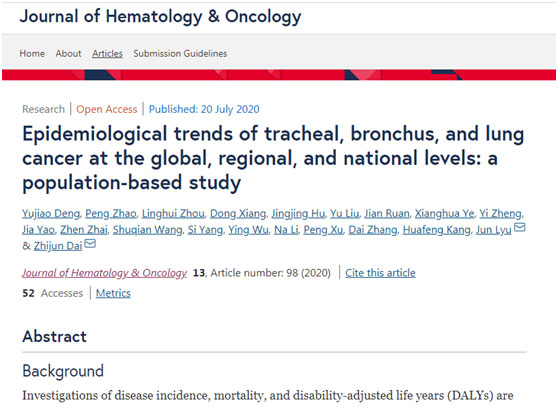 Journal of Hematology & Oncology

Home About Articles Submission Guidelines

Research | Open Access | Published: 20 July 2020

Epidemiological trends of tracheal, bronchus, and lung cancer at the global, regional, and national levels: a population-based study

Yujiao Deng, Peng Zhao, Linghui Zhou, Dong Xiang, Jingjing Hu, Yu Liu, Jian Ruan, Xianghua Ye, Yi Zheng, Jia Yao, Zhen Zhai, Shuqian Wang, Si Yang, Ying Wu, Na Li, Peng Xu, Dai Zhang, Huafeng Kang, Jun Lyu & Zhijun Dai

Journal of Hematology & Oncology 13, Article number: 98 (2020) | Cite this article

52 Accesses | Metrics

Abstract

Background

Investigations of disease incidence, mortality, and disability-adjusted life years (DALYs) are